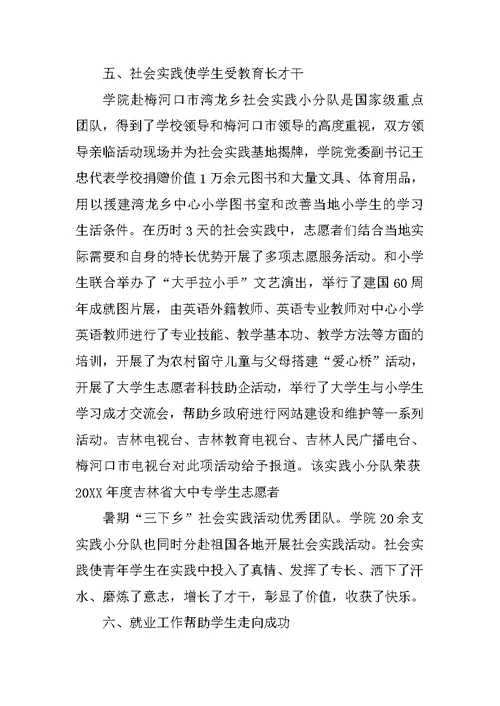 五、社会实践使学生受教育长才干

学院赴梅河口市湾龙乡社会实践小分队是国家级重点团队，得到了学校领导和梅河口市领导的高度重视，双方领导亲临活动现场并为社会实践基地揭牌，学院党委副书记王忠代表学校捐赠价值 1 万余元图书和大量文具、体育用品，用以援建湾龙乡中心小学图书室和改善当地小学生的学习生活条件。在历时 3 天的社会实践中，志愿者们结合当地实际需要和自身的特长优势开展了多项志愿服务活动。和小学生联合举办了“大手拉小手”文艺演出，举行了建国 60 周年成就图片展，由英语外籍教师、英语专业教师对中心小学英语教师进行了专业技能、教学基本功、教学方法等方面的培训，开展了为农村留守儿童与父母搭建“爱心桥”活动，开展了大学生志愿者科技助企活动，举行了大学生与小学生学习成才交流会，帮助乡政府进行网站建设和维护等一系列活动。吉林电视台、吉林教育电视台、吉林人民广播电台、梅河口市电视台对此项活动给予报道。该实践小分队荣获 20XX 年度吉林省大中专学生志愿者

暑期“三下乡”社会实践活动优秀团队。学院 20 余支实践小分队也同时分赴祖国各地开展社会实践活动。社会实践使青年学生在实践中投入了真情、发挥了专长、洒下了汗水、磨炼了意志，增长了才干，彰显了价值，收获了快乐。

六、就业工作帮助学生走向成功